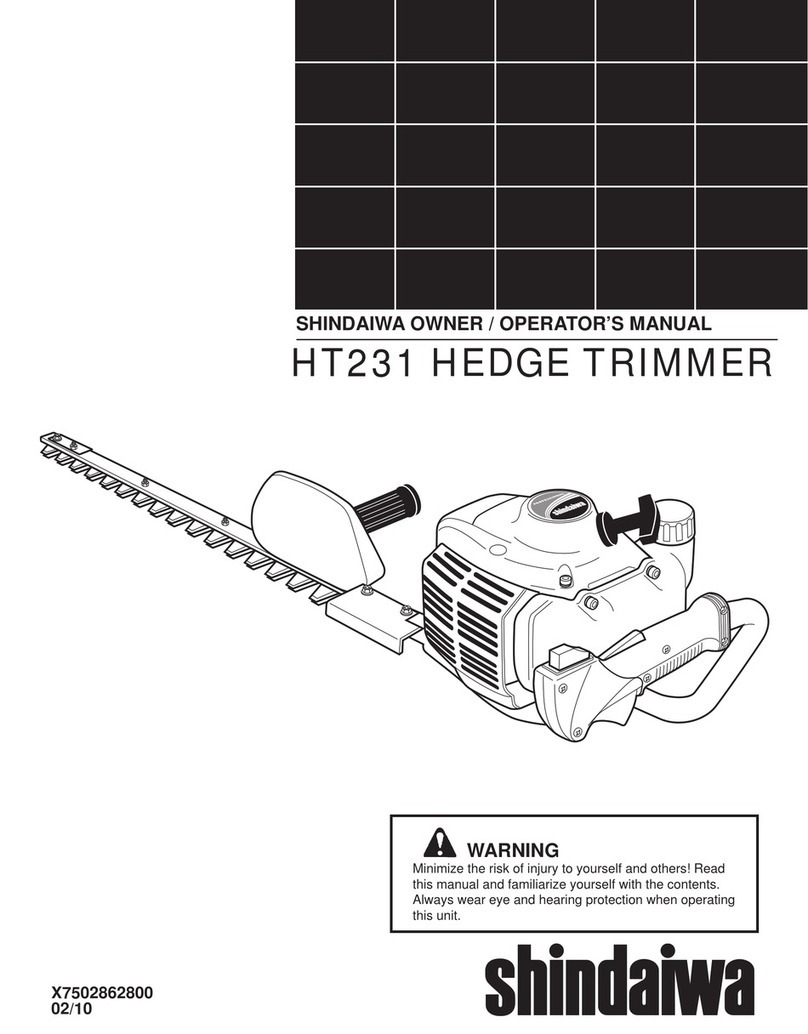 SHINDAIWA OWNER / OPERATOR'S MANUAL

HT231 HEDGE TRIMMER

shindaiwa

WARNING

Minimize the risk of injury to yourself and others! Read this manual and familiarize yourself with the contents. Always wear eye and hearing protection when operating this unit.

X7502862800
02/10

shindaiwa